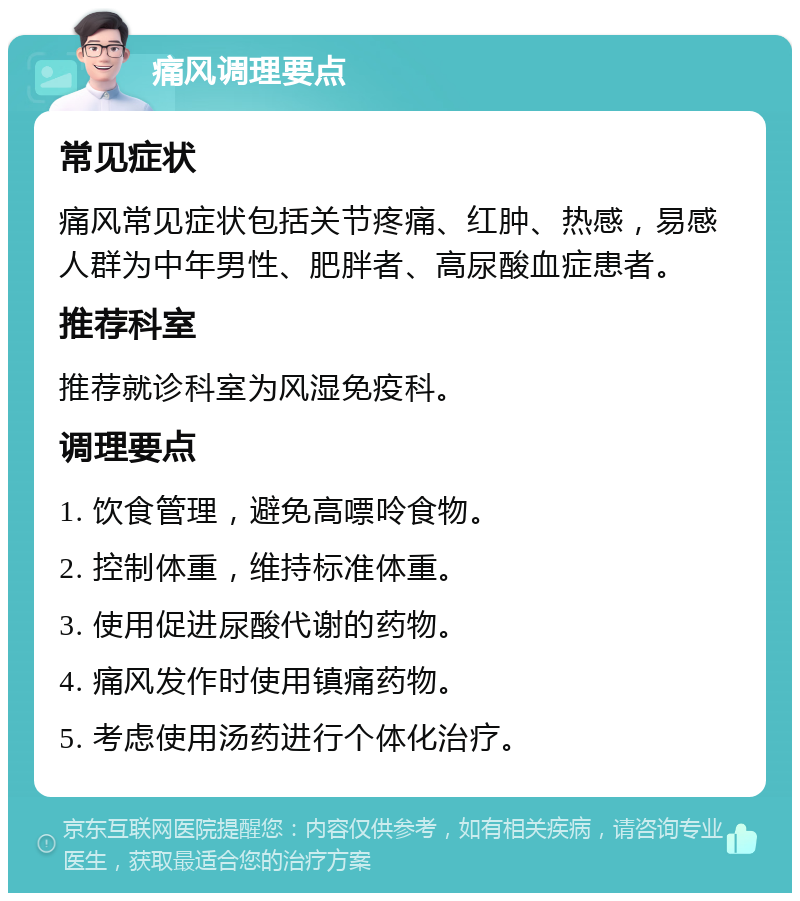 痛风调理要点

常见症状

痛风常见症状包括关节疼痛、红肿、热感，易感人群为中年男性、肥胖者、高尿酸血症患者。

推荐科室

推荐就诊科室为风湿免疫科。

调理要点

1. 饮食管理，避免高嘌呤食物。

2. 控制体重，维持标准体重。

3. 使用促进尿酸代谢的药物。

4. 痛风发作时使用镇痛药物。

5. 考虑使用汤药进行个体化治疗。

京东互联网医院提醒您：内容仅供参考，如有相关疾病，请咨询专业医生，获取最适合您的治疗方案